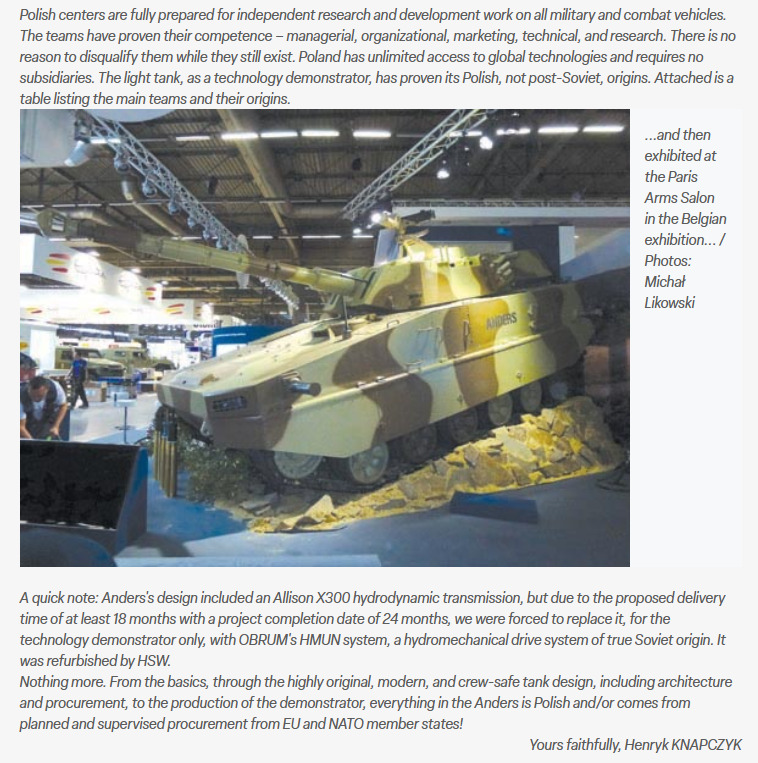 Polish centers are fully prepared for independent research and development work on all military and combat vehicles. The teams have proven their competence – managerial, organizational, marketing, technical, and research. There is no reason to disqualify them while they still exist. Poland has unlimited access to global technologies and requires no subsidiaries. The light tank, as a technology demonstrator, has proven its Polish, not post-Soviet, origins. Attached is a table listing the main teams and their origins.

ANDERS

...and then exhibited at the Paris Arms Salon in the Belgian exhibition... / Photos: Michał Likowski

A quick note: Anders's design included an Allison X300 hydrodynamic transmission, but due to the proposed delivery time of at least 18 months with a project completion date of 24 months, we were forced to replace it, for the technology demonstrator only, with OBRUM's HMUN system, a hydromechanical drive system of true Soviet origin. It was refurbished by HSW.
Nothing more. From the basics, through the highly original, modern, and crew-safe tank design, including architecture and procurement, to the production of the demonstrator, everything in the Anders is Polish and/or comes from planned and supervised procurement from EU and NATO member states!

Yours faithfully, Henryk KNAPCZYK